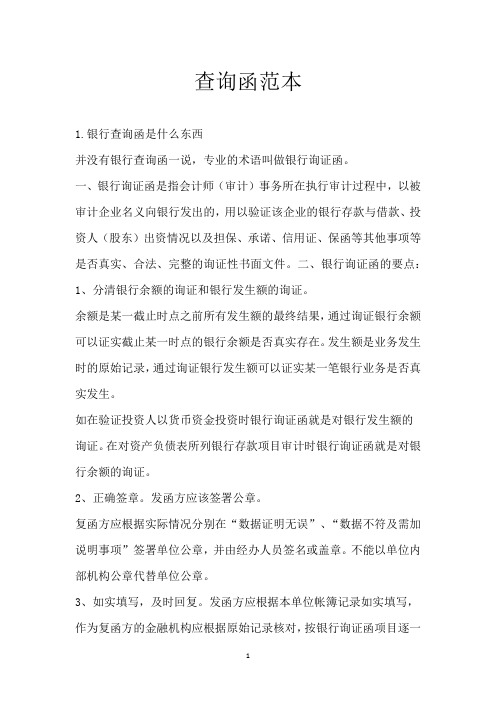 查询函范本

1.银行查询函是什么东西

并没有银行查询函一说，专业的术语叫做银行询证函。

一、银行询证函是指会计师（审计）事务所在执行审计过程中，以被审计企业名义向银行发出的，用以验证该企业的银行存款与借款、投资人（股东）出资情况以及担保、承诺、信用证、保函等其他事项等是否真实、合法、完整的询证性书面文件。二、银行询证函的要点：

1、分清银行余额的询证和银行发生额的询证。

余额是某一截止时点之前所有发生额的最终结果，通过询证银行余额可以证实截止某一时点的银行余额是否真实存在。发生额是业务发生时的原始记录，通过询证银行发生额可以证实某一笔银行业务是否真实发生。

如在验证投资人以货币资金投资时银行询证函就是对银行发生额的询证。在对资产负债表所列银行存款项目审计时银行询证函就是对银行余额的询证。

2、正确签章。发函方应该签署公章。

复函方应根据实际情况分别在“数据证明无误”、“数据不符及需加说明事项”签署单位公章，并由经办人员签名或盖章。不能以单位内部机构公章代替单位公章。

3、如实填写，及时回复。发函方应根据本单位帐簿记录如实填写，作为复函方的金融机构应根据原始记录核对，按银行询证函项目逐一

1